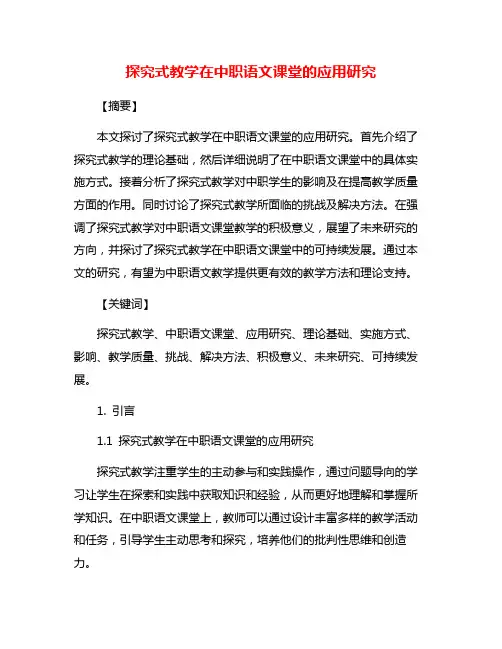 探究式教学在中职语文课堂的应用研究

【摘要】

本文探讨了探究式教学在中职语文课堂的应用研究。首先介绍了探究式教学的理论基础，然后详细说明了在中职语文课堂中的具体实施方式。接着分析了探究式教学对中职学生的影响及在提高教学质量方面的作用。同时讨论了探究式教学所面临的挑战及解决方法。在强调了探究式教学对中职语文课堂教学的积极意义，展望了未来研究的方向，并探讨了探究式教学在中职语文课堂中的可持续发展。通过本文的研究，有望为中职语文教学提供更有效的教学方法和理论支持。

【关键词】

探究式教学、中职语文课堂、应用研究、理论基础、实施方式、影响、教学质量、挑战、解决方法、积极意义、未来研究、可持续发展。

1. 引言

1.1 探究式教学在中职语文课堂的应用研究

探究式教学注重学生的主动参与和实践操作，通过问题导向的学习让学生在探索和实践中获取知识和经验，从而更好地理解和掌握所学知识。在中职语文课堂上，教师可以通过设计丰富多样的教学活动和任务，引导学生主动思考和探究，培养他们的批判性思维和创造力。